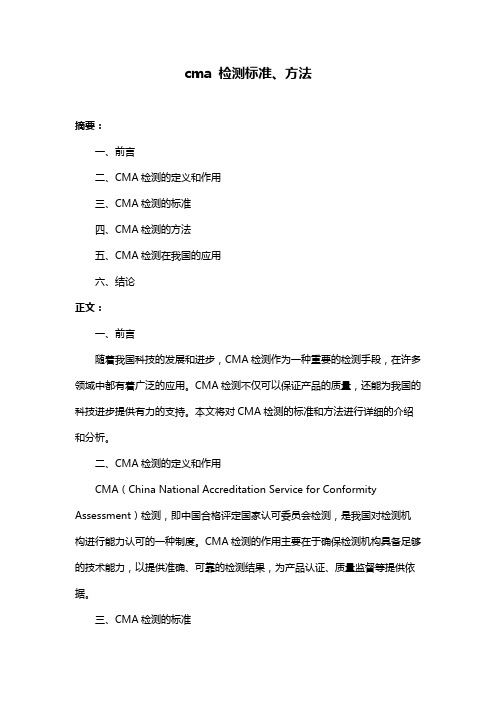 cma 检测标准、方法

摘要：

一、前言

二、CMA 检测的定义和作用

三、CMA 检测的标准

四、CMA 检测的方法

五、CMA 检测在我国的应用

六、结论

正文：

一、前言

随着我国科技的发展和进步，CMA 检测作为一种重要的检测手段，在许多领域中都有着广泛的应用。CMA 检测不仅可以保证产品的质量，还能为我国的科技进步提供有力的支持。本文将对 CMA 检测的标准和方法进行详细的介绍和分析。

二、CMA 检测的定义和作用

CMA（China National Accreditation Service for Conformity Assessment）检测，即中国合格评定国家认可委员会检测，是我国对检测机构进行能力认可的一种制度。CMA 检测的作用主要在于确保检测机构具备足够的技术能力，以提供准确、可靠的检测结果，为产品认证、质量监督等提供依据。

三、CMA 检测的标准